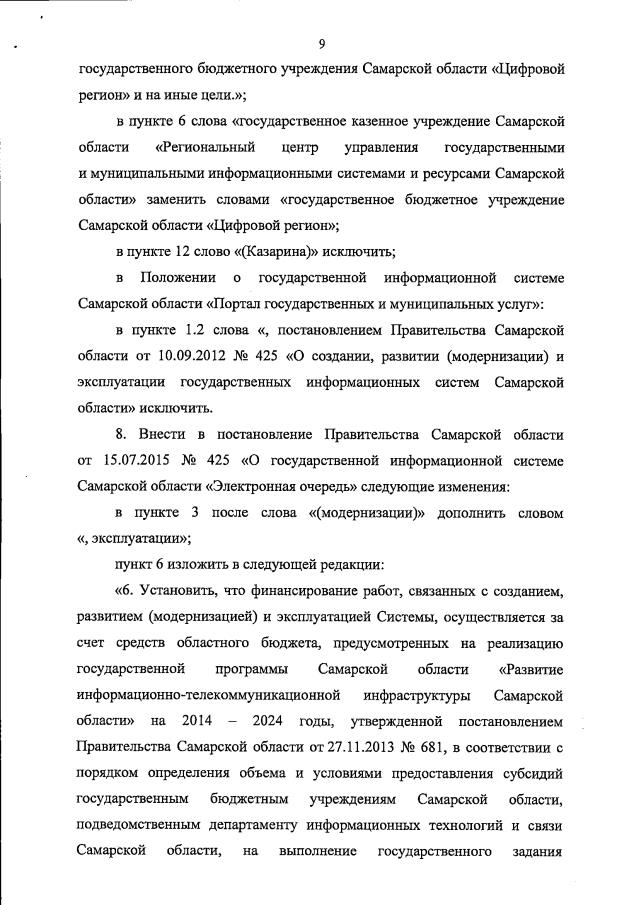 9

государственного бюджетного учреждения Самарской области «Цифровой регион» и на иные цели.»;

в пункте 6 слова «государственное казенное учреждение Самарской области «Региональный центр управления государственными и муниципальными информационными системами и ресурсами Самарской области» заменить словами «государственное бюджетное учреждение Самарской области «Цифровой регион»;

в пункте 12 слово «(Казарина)» исключить;

в Положении о государственной информационной системе Самарской области «Портал государственных и муниципальных услуг»:

в пункте 1.2 слова «, постановлением Правительства Самарской области от 10.09.2012 № 425 «О создании, развитии (модернизации) и эксплуатации государственных информационных систем Самарской области» исключить.

8. Внести в постановление Правительства Самарской области от 15.07.2015 № 425 «О государственной информационной системе Самарской области «Электронная очередь» следующие изменения:

в пункте 3 после слова «(модернизации)» дополнить словом «, эксплуатации»;

пункт 6 изложить в следующей редакции:

«6. Установить, что финансирование работ, связанных с созданием, развитием (модернизацией) и эксплуатацией Системы, осуществляется за счет средств областного бюджета, предусмотренных на реализацию государственной программы Самарской области «Развитие информационно-телекоммуникационной инфраструктуры Самарской области» на 2014 – 2024 годы, утвержденной постановлением Правительства Самарской области от 27.11.2013 № 681, в соответствии с порядком определения объема и условиями предоставления субсидий государственным бюджетным учреждениям Самарской области, подведомственным департаменту информационных технологий и связи Самарской области, на выполнение государственного задания